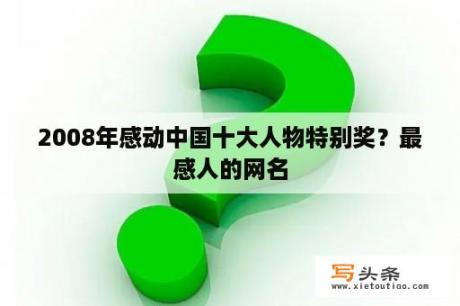 2008年感动中国十大人物特别奖？最感人的网名

写头条
www.xietoutiao.com